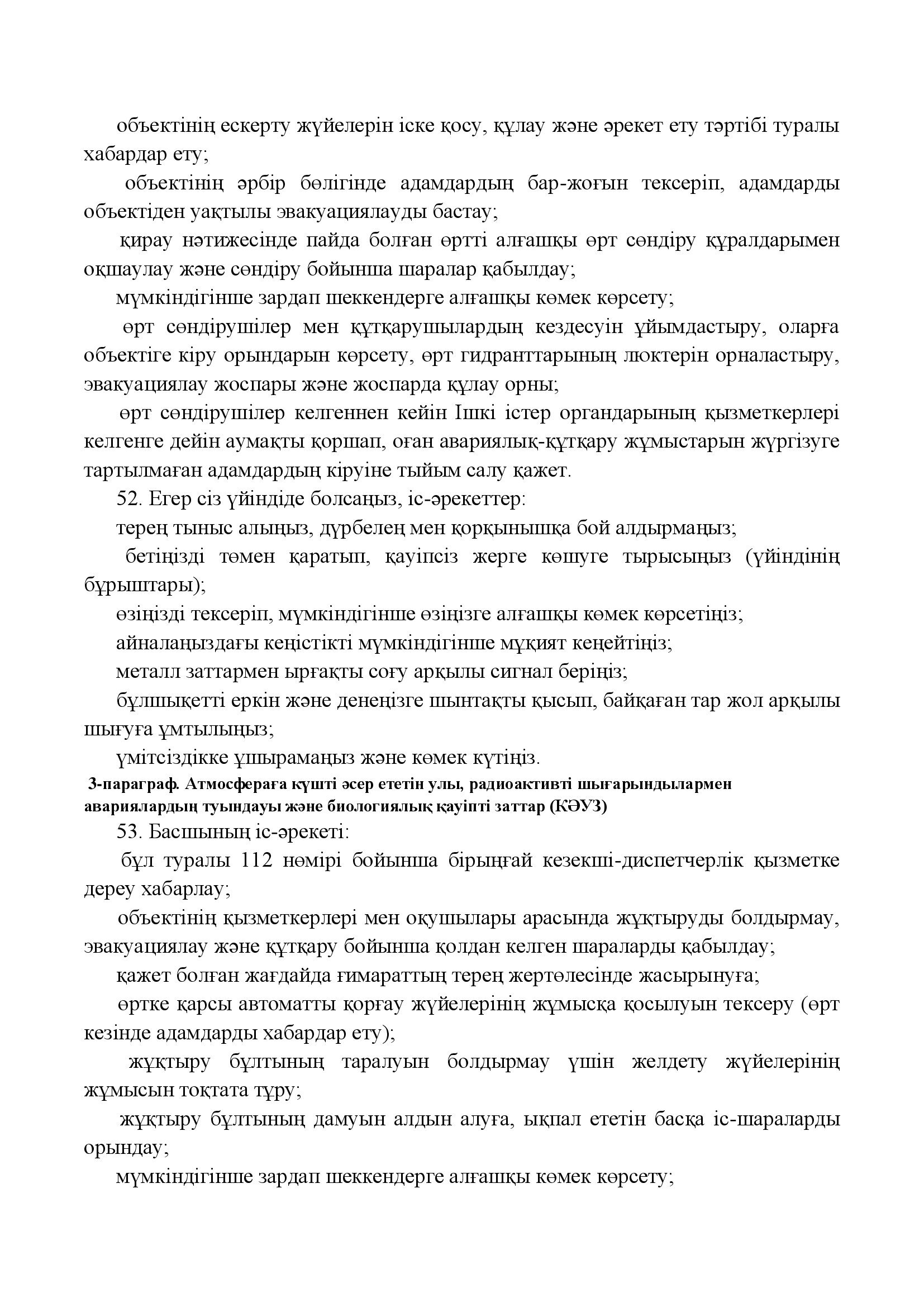 объектінің ескерту жүйелерін іске қосу, құлау және әрекет ету тәртібі туралы хабардар ету;

объектінің әрбір бөлігінде адамдардың бар-жоғын тексеріп, адамдарды объектіден уақтылы эвакуациялауды бастау;

қирау нәтижесінде пайда болған өртті алғашқы өрт сөндіру құралдарымен оқшаулау және сөндіру бойынша шаралар қабылдау;

мүмкіндігінше зардап шеккендерге алғашқы көмек көрсету;

өрт сөндірушілер мен құтқарушылардың кездесуін ұйымдастыру, оларға объектіге кіру орындарын көрсету, өрт гидранттарының люктерін орналастыру, эвакуациялау жоспары және жоспарда құлау орны;

өрт сөндірушілер келгеннен кейін Ішкі істер органдарының қызметкерлері келгенге дейін аумақты қоршап, оған авариялық-құтқару жұмыстарын жүргізуге тартылмаған адамдардың кіруіне тыйым салу қажет.

52. Егер сіз үйіндіде болсаңыз, іс-әрекеттер:

терең тыныс алыңыз, дүрбелең мен қорқынышқа бой алдырмаңыз;

бетіңізді төмен қаратып, қауіпсіз жерге көшуге тырысыңыз (үйіндінің бұрыштары);

өзіңізді тексеріп, мүмкіндігінше өзіңізге алғашқы көмек көрсетіңіз;

айналаңыздағы кеңістікті мүмкіндігінше мұқият кеңейтіңіз;

металл заттармен ырғақты соғу арқылы сигнал беріңіз;

бұлшықетті еркін және денеңізге шынтақты қысып, байқаған тар жол арқылы шығуға ұмтылыңыз;

үмітсіздікке ұшырамаңыз және көмек күтіңіз.

3-параграф. Атмосфераға күшті әсер ететін улы, радиоактивті шығарындылармен авариялардың туындауы және биологиялық қауіпті заттар (КӘУЗ)

53. Басшының іс-әрекеті:

бұл туралы 112 нөмірі бойынша бірыңғай кезекші-диспетчерлік қызметке дереу хабарлау;

объектінің қызметкерлері мен оқушылары арасында жұқтыруды болдырмау, эвакуациялау және құтқару бойынша қолдан келген шараларды қабылдау;

қажет болған жағдайда ғимараттың терең жертөлесінде жасырынуға;

өртке қарсы автоматты қорғау жүйелерінің жұмысқа қосылуын тексеру (өрт кезінде адамдарды хабардар ету);

жұқтыру бұлтының таралуын болдырмау үшін желдету жүйелерінің жұмысын тоқтата тұру;

жұқтыру бұлтының дамуын алдын алуға, ықпал ететін басқа іс-шараларды орындау;

мүмкіндігінше зардап шеккендерге алғашқы көмек көрсету;